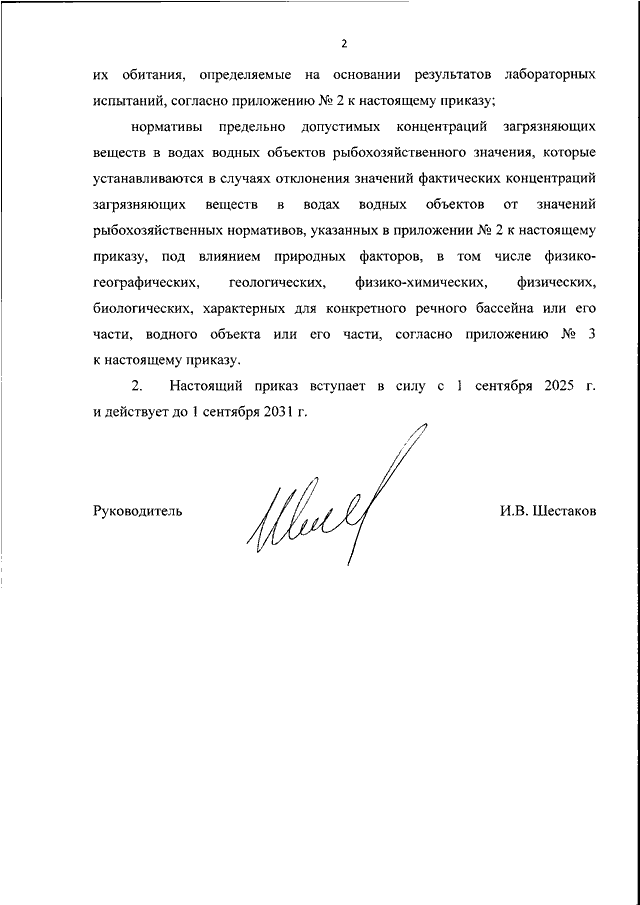 2

их обитания, определяемые на основании результатов лабораторных испытаний, согласно приложению № 2 к настоящему приказу;

нормативы предельно допустимых концентраций загрязняющих веществ в водах водных объектов рыбохозяйственного значения, которые устанавливаются в случаях отклонения значений фактических концентраций загрязняющих веществ в водах водных объектов от значений рыбохозяйственных нормативов, указанных в приложении № 2 к настоящему приказу, под влиянием природных факторов, в том числе физико-географических, геологических, физико-химических, физических, биологических, характерных для конкретного речного бассейна или его части, водного объекта или его части, согласно приложению № 3 к настоящему приказу.

2. Настоящий приказ вступает в силу с 1 сентября 2025 г. и действует до 1 сентября 2031 г.

Руководитель

И.В. Шестаков